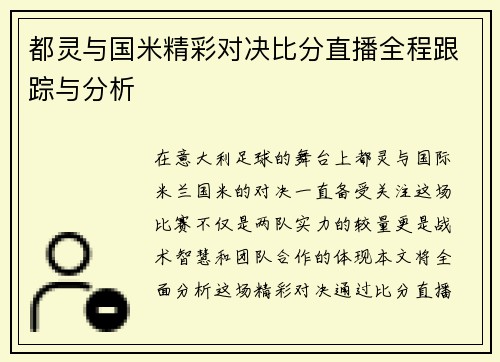 都灵与国米精彩对决比分直播全程跟踪与分析

在意大利足球的舞台上都灵与国际米兰国米的对决一直备受关注这场比赛不仅是两队实力的较量更是战术智慧和团队合作的体现本文将全面分析这场精彩对决通过比分直播